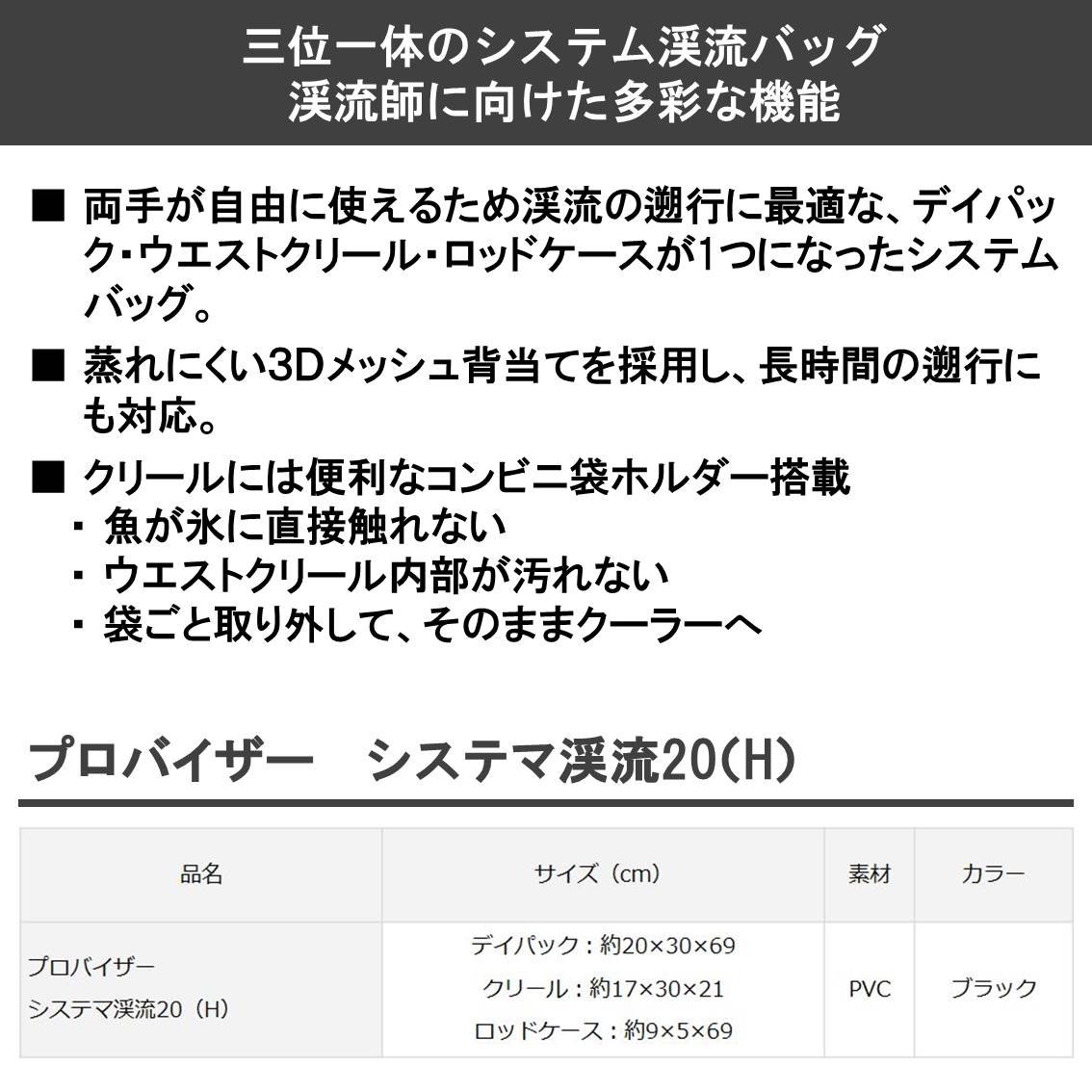 三位一体のシステム渓流バッグ
渓流師に向けた多彩な機能

■ 両手が自由に使えるため渓流の遡行に最適な、デイパック・ウエストクリール・ロッドケースが1つになったシステムバッグ。

■ 蒸れにくい3Dメッシュ背当てを採用し、長時間の遡行にも対応。

■ クリールには便利なコンビニ袋ホルダー搭載
・ 魚が氷に直接触れない
・ ウエストクリール内部が汚れない
・ 袋ごと取り外して、そのままクーラーへ

プロバイザー　システマ渓流20(H)

| 品名 | サイズ（cm） | 素材 | カラー |
|---|---|---|---|
| プロバイザー システマ渓流20（H） | デイパック：約20×30×69 クリール：約17×30×21 ロッドケース：約9×5×69 | PVC | ブラック |